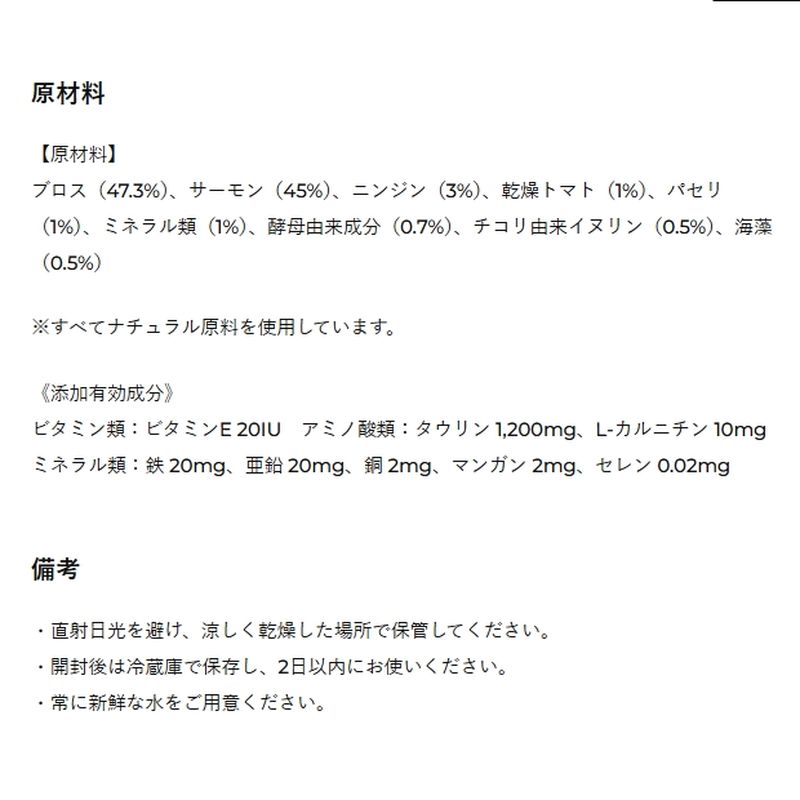 原材料

【原材料】
ブロス（47.3%）、サーモン（45%）、ニンジン（3%）、乾燥トマト（1%）、パセリ（1%）、ミネラル類（1%）、酵母由来成分（0.7%）、チコリ由来イヌリン（0.5%）、海藻（0.5%）

※すべてナチュラル原料を使用しています。

《添加有効成分》
ビタミン類：ビタミンE 20IU アミノ酸類：タウリン1,200mg、L-カルニチン10mg
ミネラル類：鉄20mg、亜鉛20mg、銅2mg、マンガン2mg、セレン0.02mg

備考

・直射日光を避け、涼しく乾燥した場所で保管してください。
・開封後は冷蔵庫で保存し、2日以内にお使いください。
・常に新鮮な水をご用意ください。